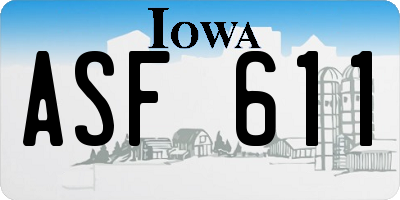 IOWA

ASF 611